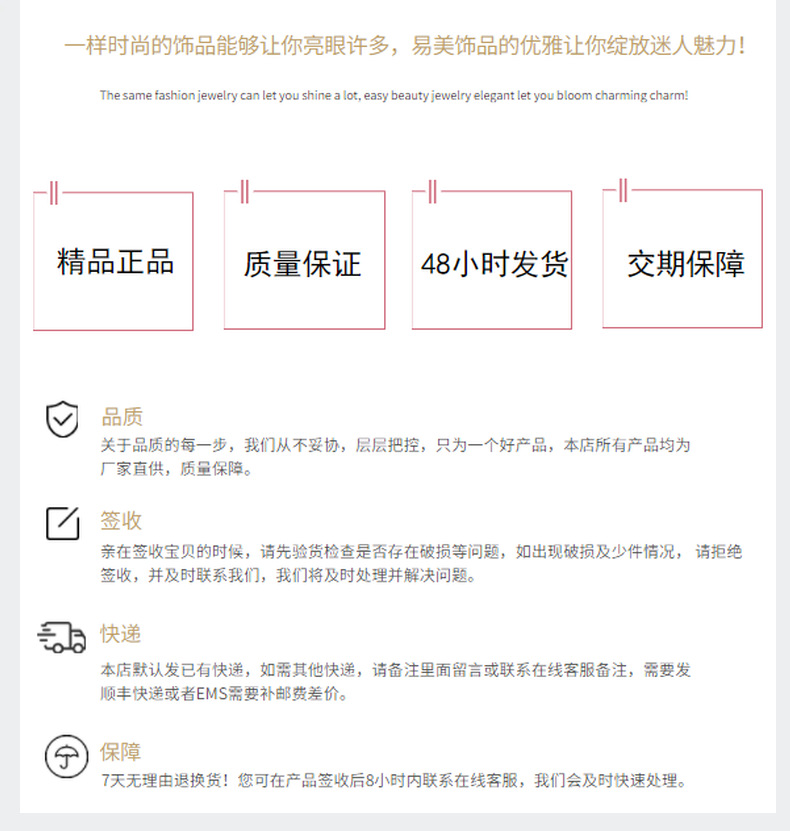 一样时尚的饰品能够让你亮眼许多，易美饰品的优雅让你绽放迷人魅力！

The same fashion jewelry can let you shine a lot, easy beauty jewelry elegant let you bloom charming charm!

精品正品

质量保证

48小时发货

交期保障

品质
关于品质的每一步，我们从不妥协，层层把控，只为一个好产品，本店所有产品均为厂家直供，质量保障。

签收
亲在签收宝贝的时候，请先验货检查是否存在破损等问题，如出现破损及少件情况，请拒绝签收，并及时联系我们，我们将及时处理并解决问题。

快递
本店默认发已有快递，如需其他快递，请备注里面留言或联系在线客服备注，需要发顺丰快递或者EMS需要补邮费差价。

保障
7天无理由退换货！您可在产品签收后8小时内联系在线客服，我们会及时快速处理。